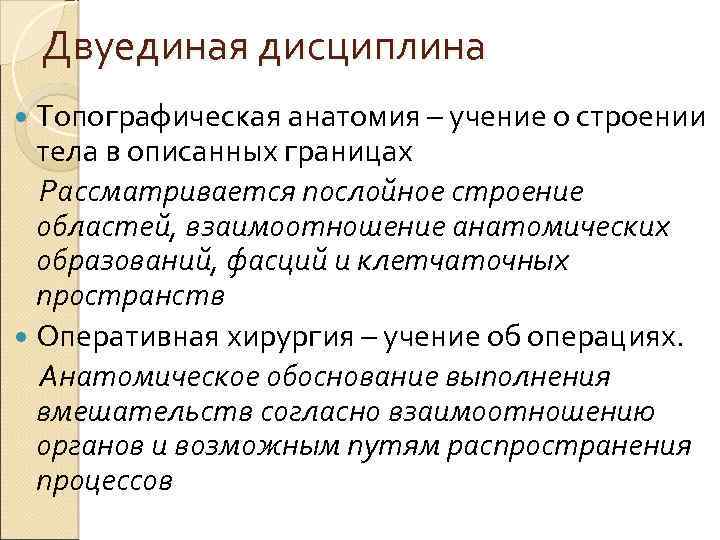 Двуединая дисциплина

Топографическая анатомия – учение о строении тела в описанных границах

Рассматривается послойное строение областей, взаимоотношение анатомических образований, фасций и клетчаточных пространств

Оперативная хирургия – учение об операциях.

Анатомическое обоснование выполнения вмешательств согласно взаимоотношению органов и возможным путям распространения процессов